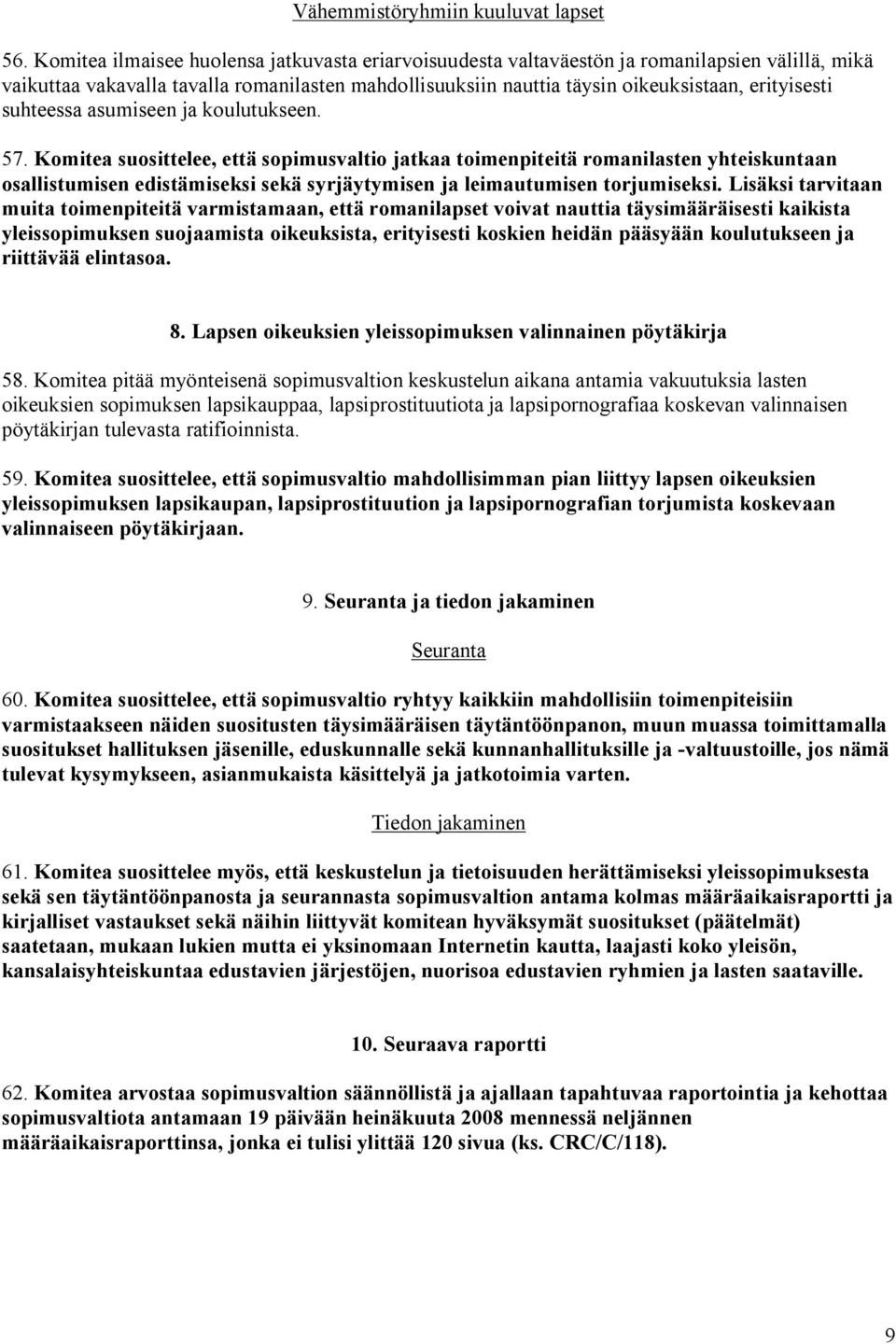 Vähemmistöryhmiin kuuluvat lapset

56. Komitea ilmaisee huolensa jatkuvasta eriarvoisuudesta valtaväestön ja romanilapsien välillä, mikä vaikuttaa vakavalla tavalla romanilasten mahdollisuuksiin nauttia täysin oikeuksistaan, erityisesti suhteessa asumiseen ja koulutukseen.

57. Komitea suosittelee, että sopimusvaltio jatkaa toimenpiteitä romanilasten yhteiskuntaan osallistumisen edistämiseksi sekä syrjäytymisen ja leimautumisen torjumiseksi. Lisäksi tarvitaan muita toimenpiteitä varmistamaan, että romanilapset voivat nauttia täysimääräisesti kaikista yleissopimuksen suojaamista oikeuksista, erityisesti koskien heidän pääsyään koulutukseen ja riittävää elintasoa.

8. Lapsen oikeuksien yleissopimuksen valinnainen pöytäkirja

58. Komitea pitää myönteisenä sopimusvaltion keskustelun aikana antamia vakuutuksia lasten oikeuksien sopimuksen lapsikauppaa, lapsiprostituutiota ja lapsipornografiaa koskevan valinnaisen pöytäkirjan tulevasta ratifioinnista.

59. Komitea suosittelee, että sopimusvaltio mahdollisimman pian liittyy lapsen oikeuksien yleissopimuksen lapsikaupan, lapsiprostituution ja lapsipornografian torjumista koskevaan valinnaiseen pöytäkirjaan.

9. Seuranta ja tiedon jakaminen

Seuranta

60. Komitea suosittelee, että sopimusvaltio ryhtyy kaikkiin mahdollisiin toimenpiteisiin varmistaakseen näiden suositusten täysimääräisen täytäntöönpanon, muun muassa toimittamalla suositukset hallituksen jäsenille, eduskunnalle sekä kunnanhallituksille ja -valtuustoille, jos nämä tulevat kysymykseen, asianmukaista käsittelyä ja jatkotoimia varten.

Tiedon jakaminen

61. Komitea suosittelee myös, että keskustelun ja tietoisuuden herättämiseksi yleissopimuksesta sekä sen täytäntöönpanosta ja seurannasta sopimusvaltion antama kolmas määräaikaisraportti ja kirjalliset vastaukset sekä näihin liittyvät komitean hyväksymät suositukset (päätelmät) saatetaan, mukaan lukien mutta ei yksinomaan Internetin kautta, laajasti koko yleisön, kansalaisyhteiskuntaa edustavien järjestöjen, nuorisoa edustavien ryhmien ja lasten saataville.

10. Seuraava raportti

62. Komitea arvostaa sopimusvaltion säännöllistä ja ajallaan tapahtuvaa raportointia ja kehottaa sopimusvaltiota antamaan 19 päivään heinäkuuta 2008 mennessä neljännen määräaikaisraporttinsa, jonka ei tulisi ylittää 120 sivua (ks. CRC/C/118).

9